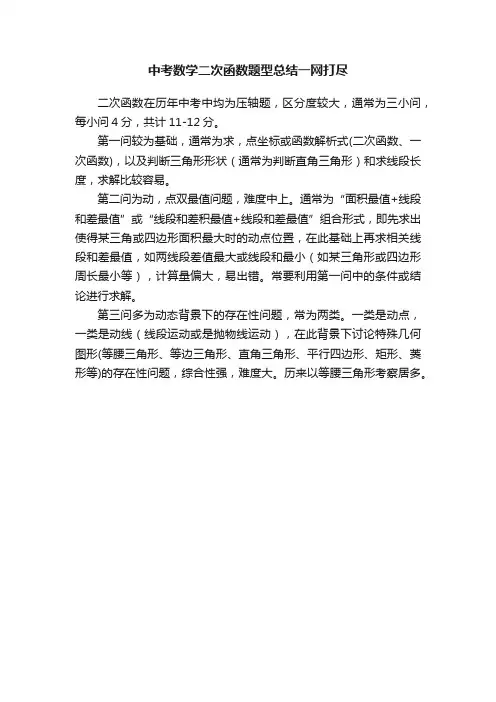 中考数学二次函数题型总结一网打尽

二次函数在历年中考中均为压轴题，区分度较大，通常为三小问，每小问 4 分，共计 11-12 分。

第一问较为基础，通常为求，点坐标或函数解析式(二次函数、一次函数)，以及判断三角形形状（通常为判断直角三角形）和求线段长度，求解比较容易。

第二问为动，点双最值问题，难度中上。通常为“面积最值+线段和差最值”或“线段和差积最值+线段和差最值”组合形式，即先求出使得某三角或四边形面积最大时的动点位置，在此基础上再求相关线段和差最值，如两线段差值最大或线段和最小（如某三角形或四边形周长最小等），计算量偏大，易出错。常要利用第一问中的条件或结论进行求解。

第三问多为动态背景下的存在性问题，常为两类。一类是动点，一类是动线（线段运动或是抛物线运动），在此背景下讨论特殊几何图形(等腰三角形、等边三角形、直角三角形、平行四边形、矩形、菱形等)的存在性问题，综合性强，难度大。历来以等腰三角形考察居多。